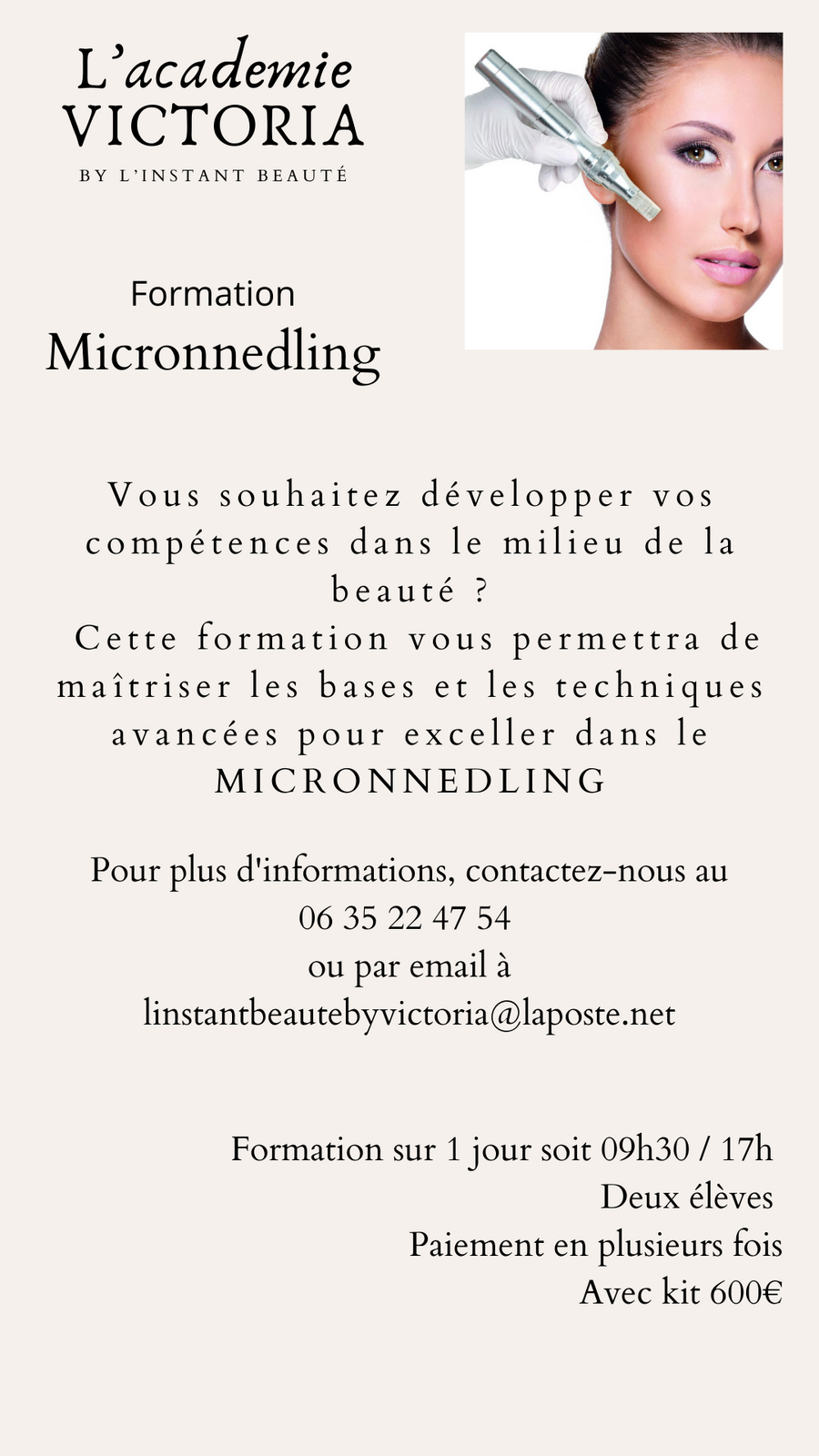 L'academie
VICTORIA
BY L'INSTANT BEAUTÉ

Formation
Micronnedling

Vous souhaitez développer vos compétences dans le milieu de la beauté ?
Cette formation vous permettra de maîtriser les bases et les techniques avancées pour exceller dans le MICRONNEDLING

Pour plus d'informations, contactez-nous au
06 35 22 47 54
ou par email à
linstantbeautebyvictoria@laposte.net

Formation sur 1 jour soit 09h30 / 17h
Deux élèves
Paiement en plusieurs fois
Avec kit 600€